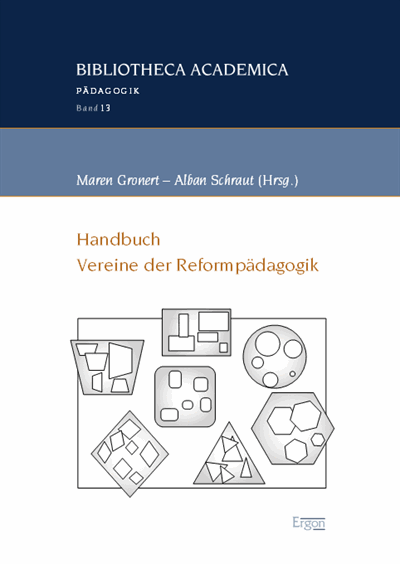 BIBLIOTHECA ACADEMICA
PÄDAGOGIK
Band 13

Maren Gronert – Alban Schraut (Hrsg.)

Handbuch
Vereine der Reformpädagogik

Ergon